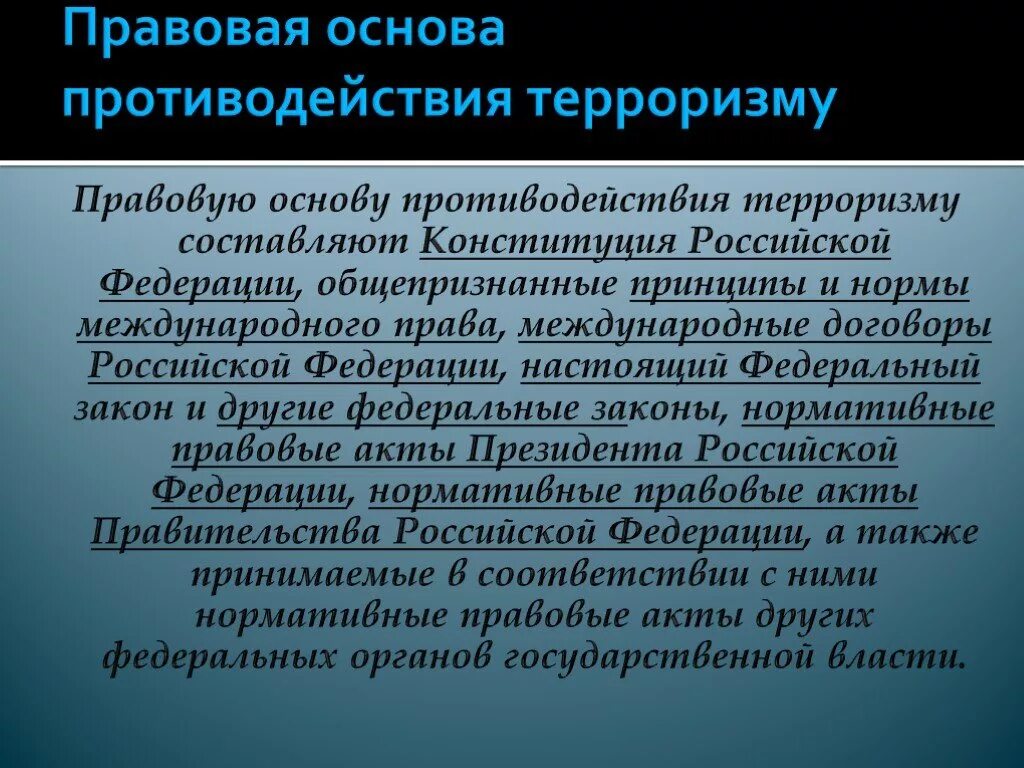 Правовая основа противодействия терроризму

Правовую основу противодействия терроризму составляют Конституция Российской Федерации, общепризнанные принципы и нормы международного права, международные договоры Российской Федерации, настоящий Федеральный закон и другие федеральные законы, нормативные правовые акты Президента Российской Федерации, нормативные правовые акты Правительства Российской Федерации, а также принимаемые в соответствии с ними нормативные правовые акты других федеральных органов государственной власти.